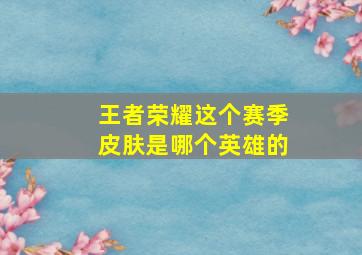 王者荣耀这个赛季皮肤是哪个英雄的